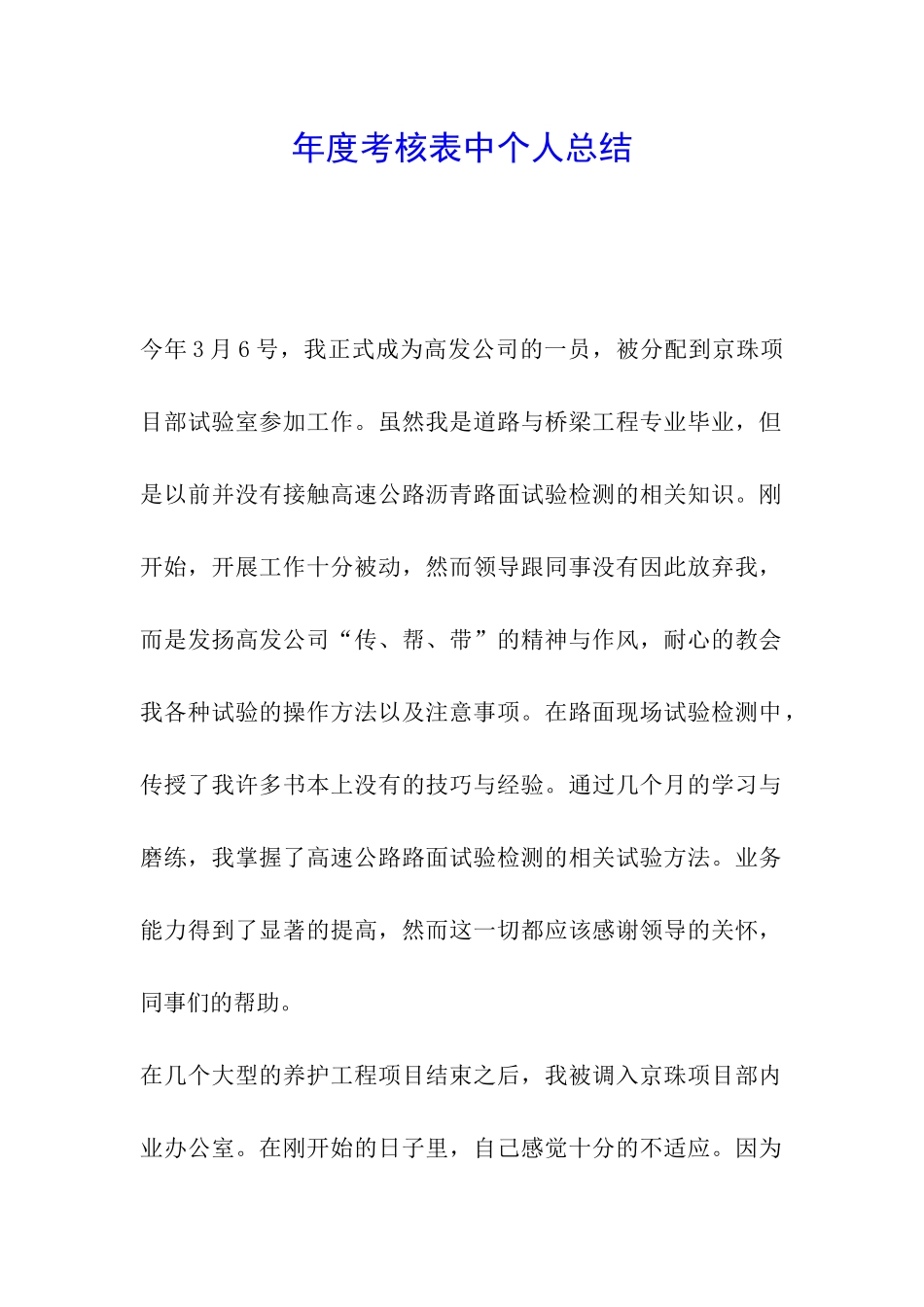 年度考核表中个人总结

今年3月6号，我正式成为高发公司的一员，被分配到京珠项目部试验室参加工作。虽然我是道路与桥梁工程专业毕业，但是以前并没有接触高速公路沥青路面试验检测的相关知识。刚开始，开展工作十分被动，然而领导跟同事没有因此放弃我，而是发扬高发公司“传、帮、带”的精神与作风，耐心的教会我各种试验的操作方法以及注意事项。在路面现场试验检测中，传授了我许多书本上没有的技巧与经验。通过几个月的学习与磨练，我掌握了高速公路路面试验检测的相关试验方法。业务能力得到了显著的提高，然而这一切都应该感谢领导的关怀，同事们的帮助。

在几个大型的养护工程项目结束之后，我被调入京珠项目部内业办公室。在刚开始的日子里，自己感觉十分的不适应。因为